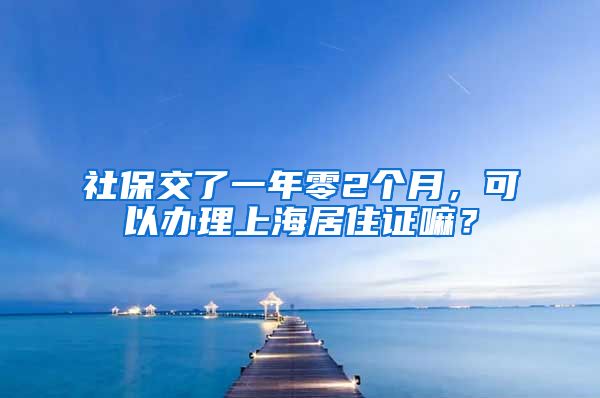 社保交了一年零2个月，可以办理上海居住证嘛？